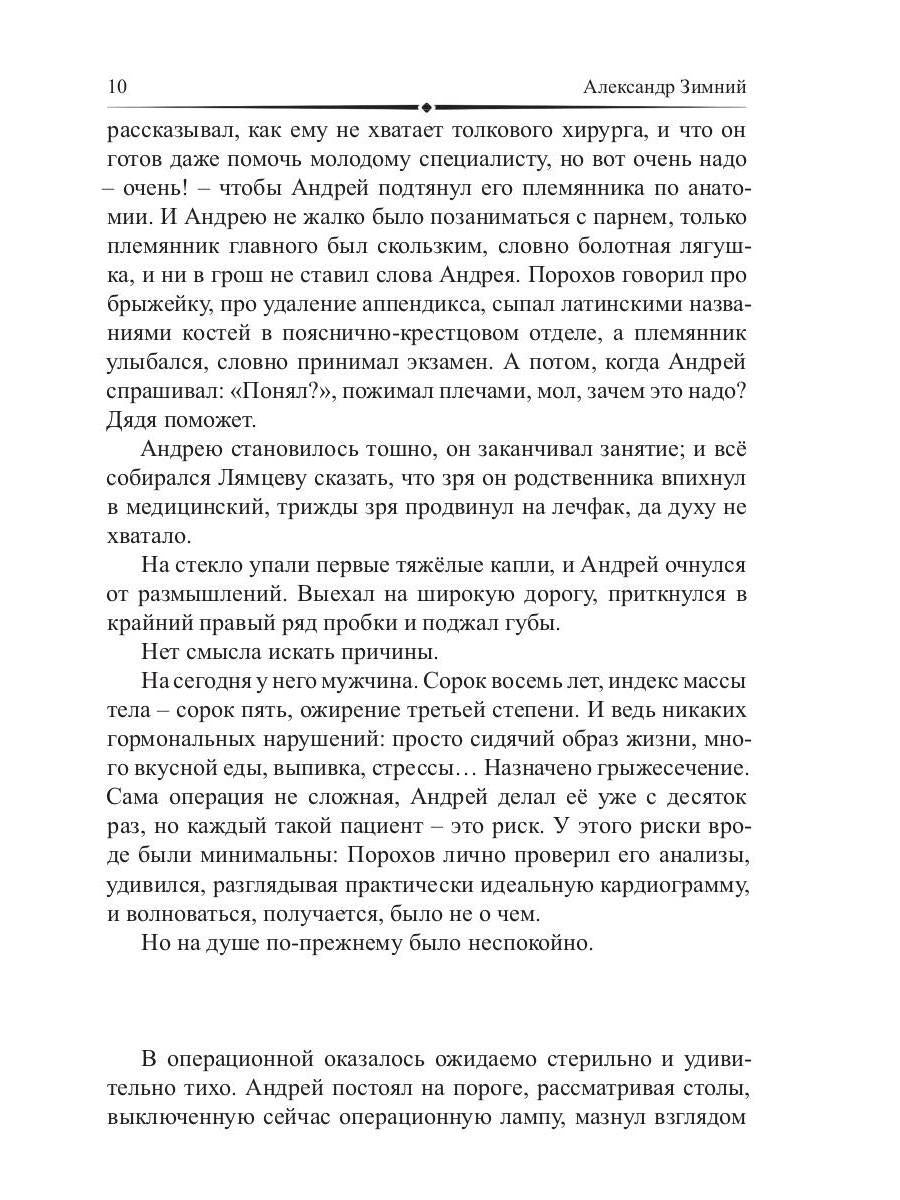 10 Александр Зимний

рассказывал, как ему не хватает толкового хирурга, и что он готов даже помочь молодому специалисту, но вот очень надо – очень! – чтобы Андрей подтянул его племянника по анатомии. И Андрею не жалко было позаниматься с парнем, только племянник главного был скользким, словно болотная лягушка, и ни в грош не ставил слова Андрея. Порохов говорил про брыжейку, про удаление аппендикса, сыпал латинскими названиями костей в пояснично-крестцовом отделе, а племянник улыбался, словно принимал экзамен. А потом, когда Андрей спрашивал: «Понял?», пожимал плечами, мол, зачем это надо? Дядя поможет.

Андрею становилось тошно, он заканчивал занятие; и всё собирался Лямцеву сказать, что зря он родственника впихнул в медицинский, трижды зря продвинул на лечфак, да духу не хватало.

На стекло упали первые тяжёлые капли, и Андрей очнулся от размышлений. Выехал на широкую дорогу, приткнулся в крайний правый ряд пробки и поджал губы.

Нет смысла искать причины.

На сегодня у него мужчина. Сорок восемь лет, индекс массы тела – сорок пять, ожирение третьей степени. И ведь никаких гормональных нарушений: просто сидячий образ жизни, много вкусной еды, выпивка, стрессы… Назначено грыжесечение. Сама операция не сложная, Андрей делал её уже с десяток раз, но каждый такой пациент – это риск. У этого риски вроде были минимальны: Порохов лично проверил его анализы, удивился, разглядывая практически идеальную кардиограмму, и волноваться, получается, было не о чем.

Но на душе по-прежнему было неспокойно.

В операционной оказалось ожидаемо стерильно и удивительно тихо. Андрей постоял на пороге, рассматривая столы, выключенную сейчас операционную лампу, мазнул взглядом